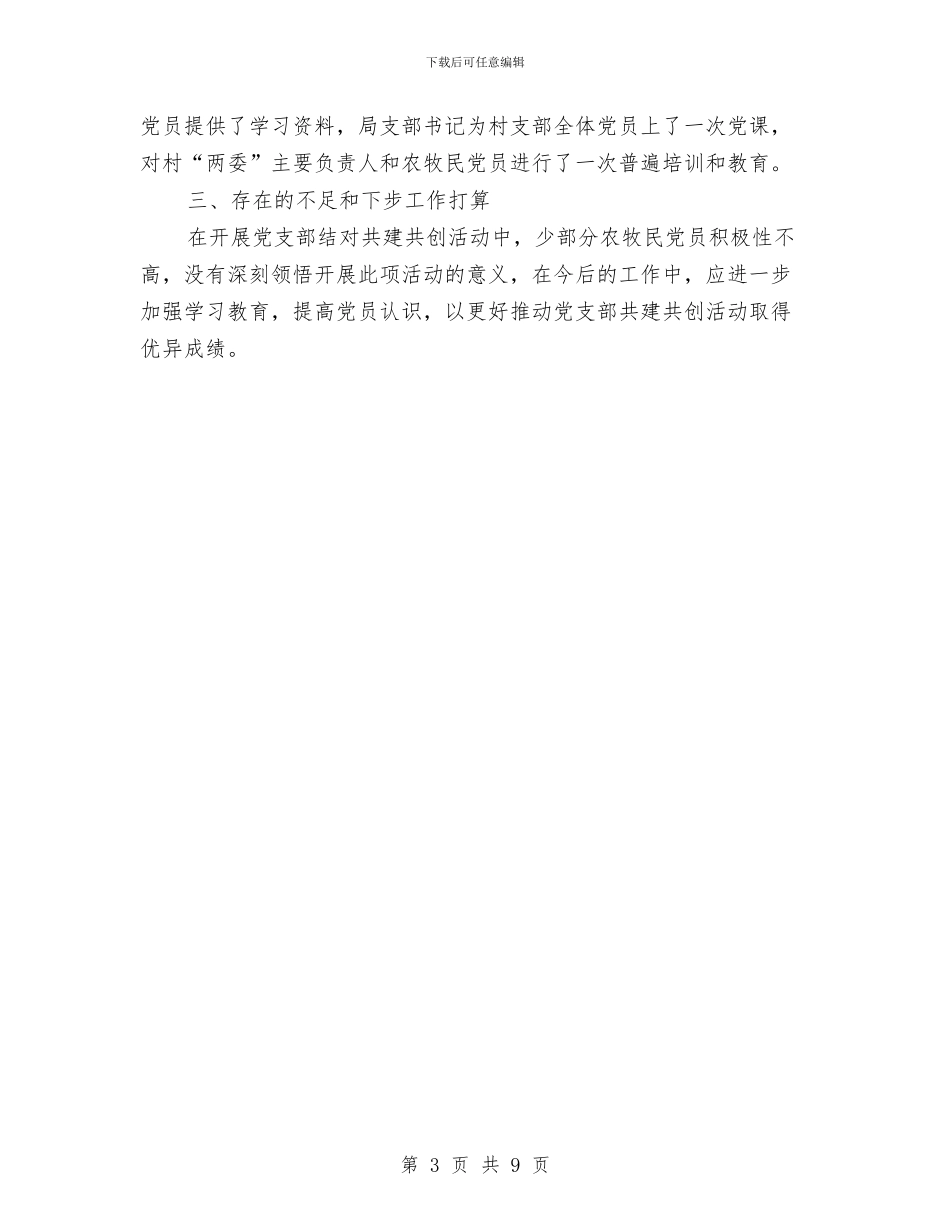 下载后可任意编辑

党员提供了学习资料，局支部书记为村支部全体党员上了一次党课，对村“两委”主要负责人和农牧民党员进行了一次普遍培训和教育。

三、存在的不足和下步工作打算

在开展党支部结对共建共创活动中，少部分农牧民党员积极性不高，没有深刻领悟开展此项活动的意义，在今后的工作中，应进一步加强学习教育，提高党员认识，以更好推动党支部共建共创活动取得优异成绩。

第 3 页 共 9 页